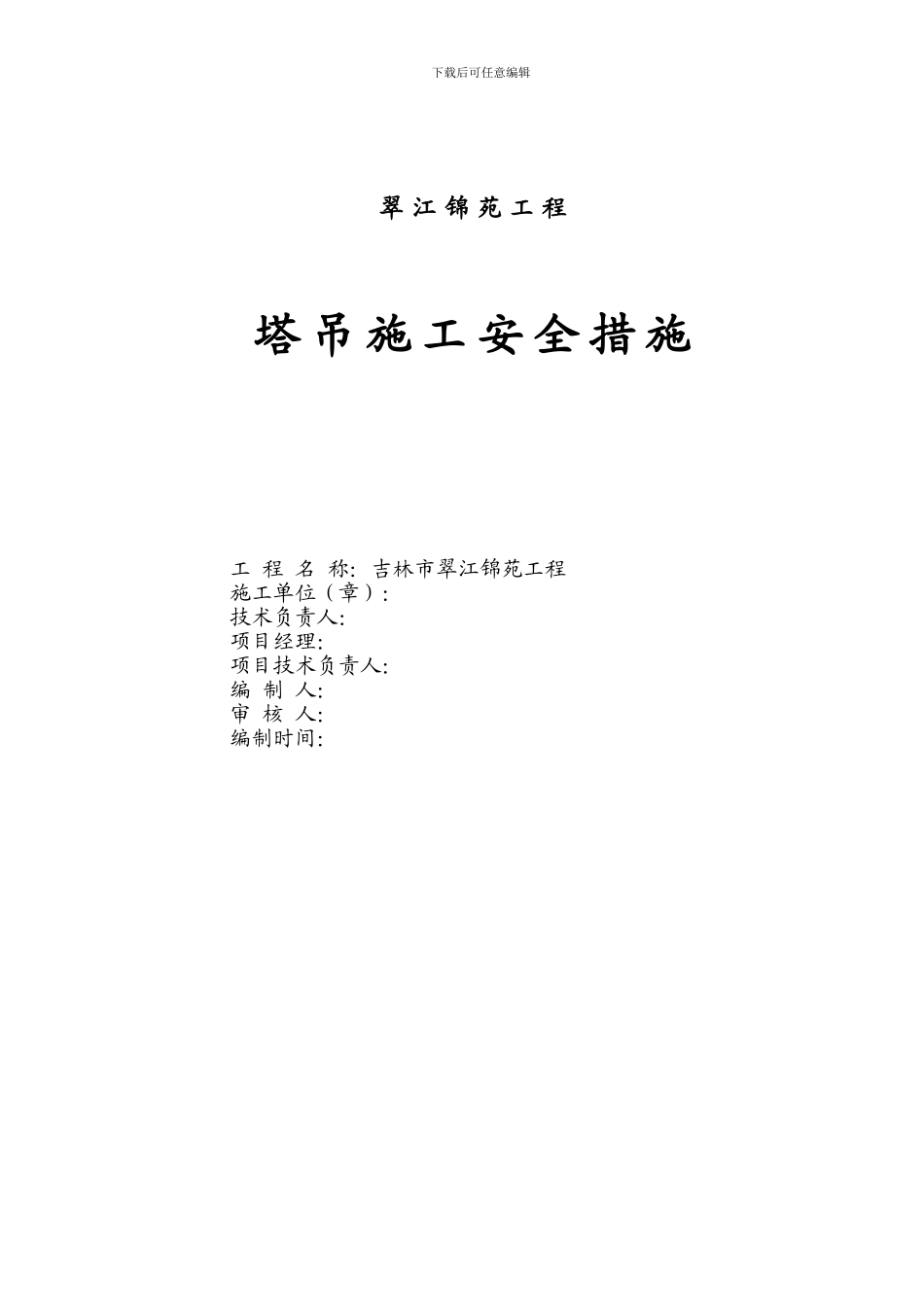 下载后可任意编辑

翠江锦苑工程

塔吊施工安全措施

工 程 名 称: 吉林市翠江锦苑工程
施工单位（章）:
技术负责人:
项目经理:
项目技术负责人:
编 制 人:
审 核 人:
编制时间: